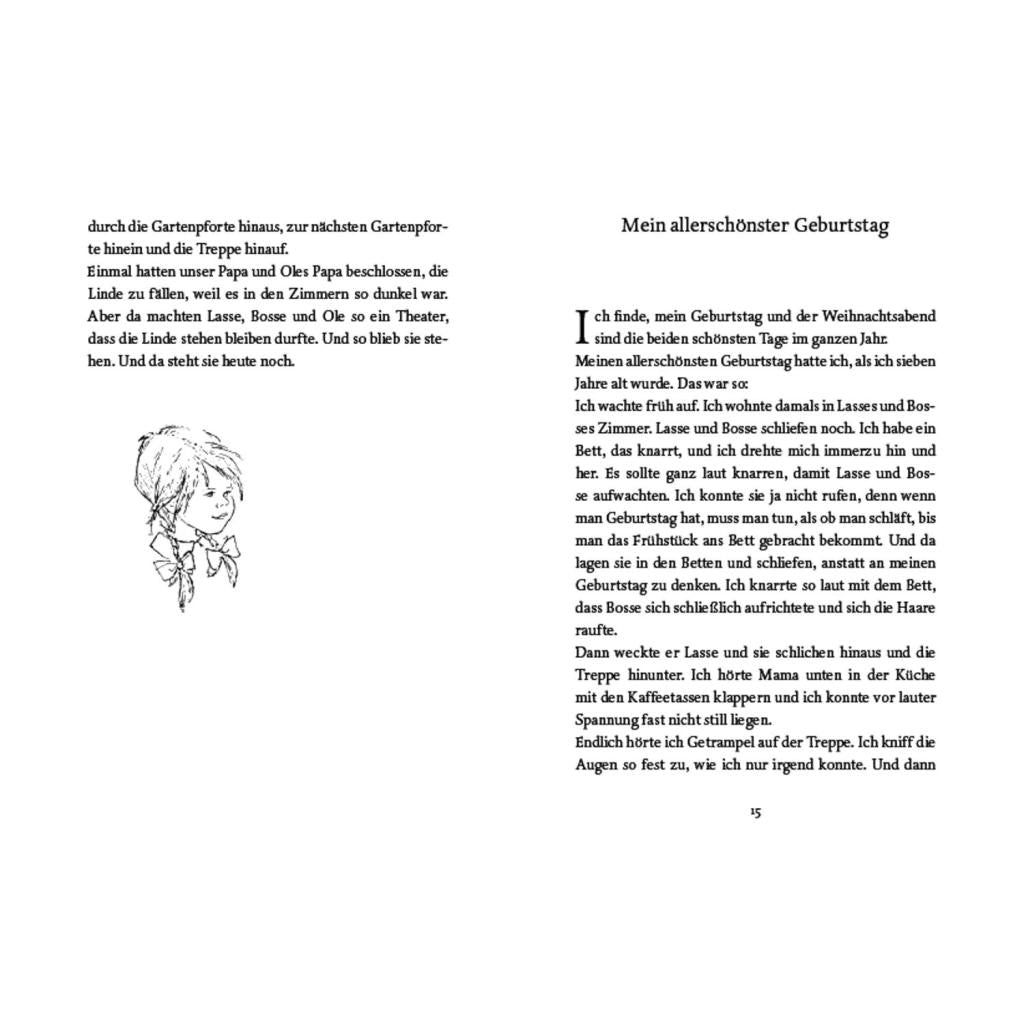 durch die Gartenpforte hinaus, zur nächsten Gartenpforte hinein und die Treppe hinauf.
Einmal hatten unser Papa und Oles Papa beschlossen, die Linde zu fällen, weil es in den Zimmern so dunkel war. Aber da machten Lasse, Bosse und Ole so ein Theater, dass die Linde stehen bleiben durfte. Und so blieb sie stehen. Und da steht sie heute noch.

Mein allerschönster Geburtstag

Ich finde, mein Geburtstag und der Weihnachtsabend sind die beiden schönsten Tage im ganzen Jahr.
Meinen allerschönsten Geburtstag hatte ich, als ich sieben Jahre alt wurde. Das war so:
Ich wachte früh auf. Ich wohnte damals in Lasses und Bosses Zimmer. Lasse und Bosse schliefen noch. Ich habe ein Bett, das knarrt, und ich drehte mich immerzu hin und her. Es sollte ganz laut knarren, damit Lasse und Bosse aufwachten. Ich konnte sie ja nicht rufen, denn wenn man Geburtstag hat, muss man tun, als ob man schläft, bis man das Frühstück ans Bett gebracht bekommt. Und da lagen sie in den Betten und schliefen, anstatt an meinen Geburtstag zu denken. Ich knarrte so laut mit dem Bett, dass Bosse sich schließlich aufrichtete und sich die Haare raufte.
Dann weckte er Lasse und sie schlichen hinaus und die Treppe hinunter. Ich hörte Mama unten in der Küche mit den Kaffeetassen klappern und ich konnte vor lauter Spannung fast nicht still liegen.
Endlich hörte ich Getrampel auf der Treppe. Ich kniff die Augen so fest zu, wie ich nur irgend konnte. Und dann

15